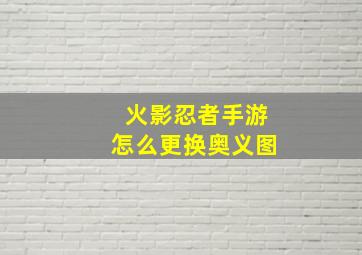 火影忍者手游
怎么更换奥义图